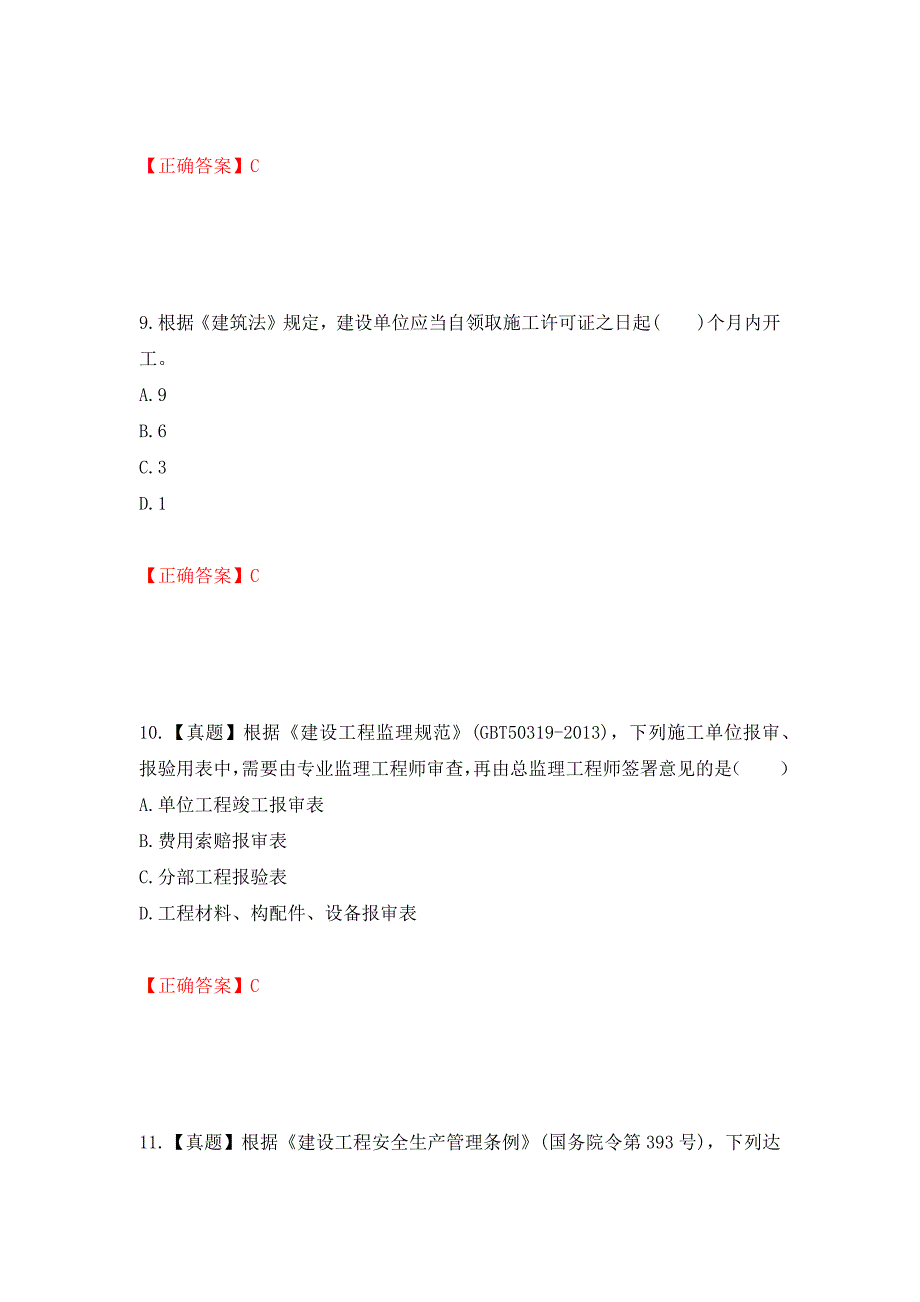 【正确答案】C

9.根据《建筑法》规定，建设单位应当自领取施工许可证之日起(　　)个月内开工。

A.9

B.6

C.3

D.1

【正确答案】C

10.【真题】根据《建设工程监理规范》(GBT50319-2013)，下列施工单位报审、报验用表中,需要由专业监理工程师审查,再由总监理工程师签署意见的是(　　)

A.单位工程竣工报审表

B.费用索赔报审表

C.分部工程报验表

D.工程材料、构配件、设备报审表

【正确答案】C

11.【真题】根据《建设工程安全生产管理条例》(国务院令第393号)，下列达